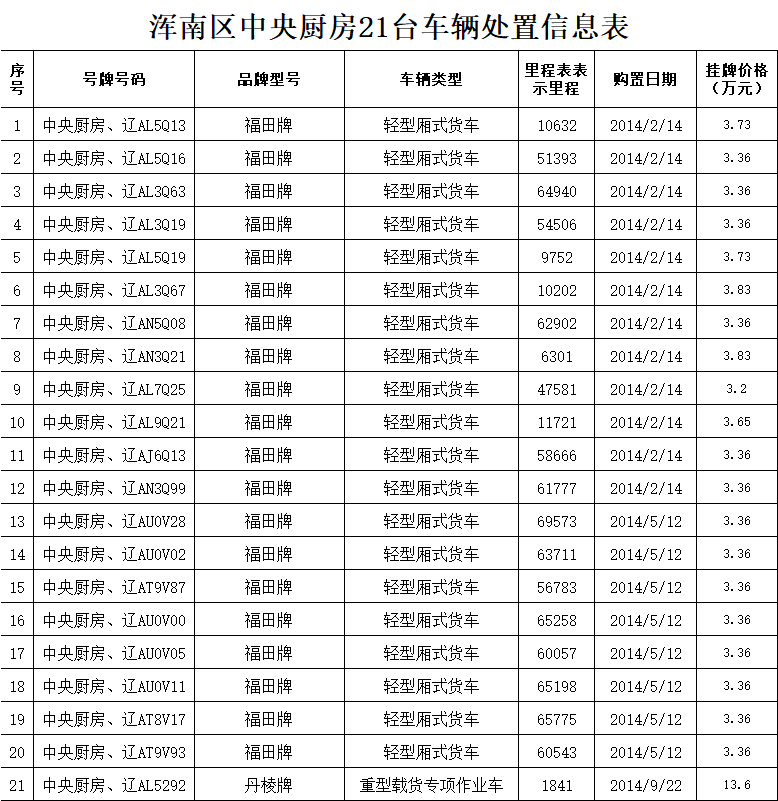 浑南区中央厨房21台车辆处置信息表

| 序号 | 号牌号码 | 品牌型号 | 车辆类型 | 里程表表示里程 | 购置日期 | 挂牌价格（万元） |
|---|---|---|---|---|---|---|
| 1 | 中央厨房、辽AL5Q13 | 福田牌 | 轻型厢式货车 | 10632 | 2014/2/14 | 3.73 |
| 2 | 中央厨房、辽AL5Q16 | 福田牌 | 轻型厢式货车 | 51393 | 2014/2/14 | 3.36 |
| 3 | 中央厨房、辽AL3Q63 | 福田牌 | 轻型厢式货车 | 64940 | 2014/2/14 | 3.36 |
| 4 | 中央厨房、辽AL3Q19 | 福田牌 | 轻型厢式货车 | 54506 | 2014/2/14 | 3.36 |
| 5 | 中央厨房、辽AL5Q19 | 福田牌 | 轻型厢式货车 | 9752 | 2014/2/14 | 3.73 |
| 6 | 中央厨房、辽AL3Q67 | 福田牌 | 轻型厢式货车 | 10202 | 2014/2/14 | 3.83 |
| 7 | 中央厨房、辽AN5Q08 | 福田牌 | 轻型厢式货车 | 62902 | 2014/2/14 | 3.36 |
| 8 | 中央厨房、辽AN3Q21 | 福田牌 | 轻型厢式货车 | 6301 | 2014/2/14 | 3.83 |
| 9 | 中央厨房、辽AL7Q25 | 福田牌 | 轻型厢式货车 | 47581 | 2014/2/14 | 3.2 |
| 10 | 中央厨房、辽AL9Q21 | 福田牌 | 轻型厢式货车 | 11721 | 2014/2/14 | 3.65 |
| 11 | 中央厨房、辽AJ6Q13 | 福田牌 | 轻型厢式货车 | 58666 | 2014/2/14 | 3.36 |
| 12 | 中央厨房、辽AN3Q99 | 福田牌 | 轻型厢式货车 | 61777 | 2014/2/14 | 3.36 |
| 13 | 中央厨房、辽AU0V28 | 福田牌 | 轻型厢式货车 | 69573 | 2014/5/12 | 3.36 |
| 14 | 中央厨房、辽AU0V02 | 福田牌 | 轻型厢式货车 | 63711 | 2014/5/12 | 3.36 |
| 15 | 中央厨房、辽AT9V87 | 福田牌 | 轻型厢式货车 | 56783 | 2014/5/12 | 3.36 |
| 16 | 中央厨房、辽AU0V00 | 福田牌 | 轻型厢式货车 | 65258 | 2014/5/12 | 3.36 |
| 17 | 中央厨房、辽AU0V05 | 福田牌 | 轻型厢式货车 | 60057 | 2014/5/12 | 3.36 |
| 18 | 中央厨房、辽AU0V11 | 福田牌 | 轻型厢式货车 | 65198 | 2014/5/12 | 3.36 |
| 19 | 中央厨房、辽AT8V17 | 福田牌 | 轻型厢式货车 | 65775 | 2014/5/12 | 3.36 |
| 20 | 中央厨房、辽AT9V93 | 福田牌 | 轻型厢式货车 | 60543 | 2014/5/12 | 3.36 |
| 21 | 中央厨房、辽AL5292 | 丹棱牌 | 重型载货专项作业车 | 1841 | 2014/9/22 | 13.6 |